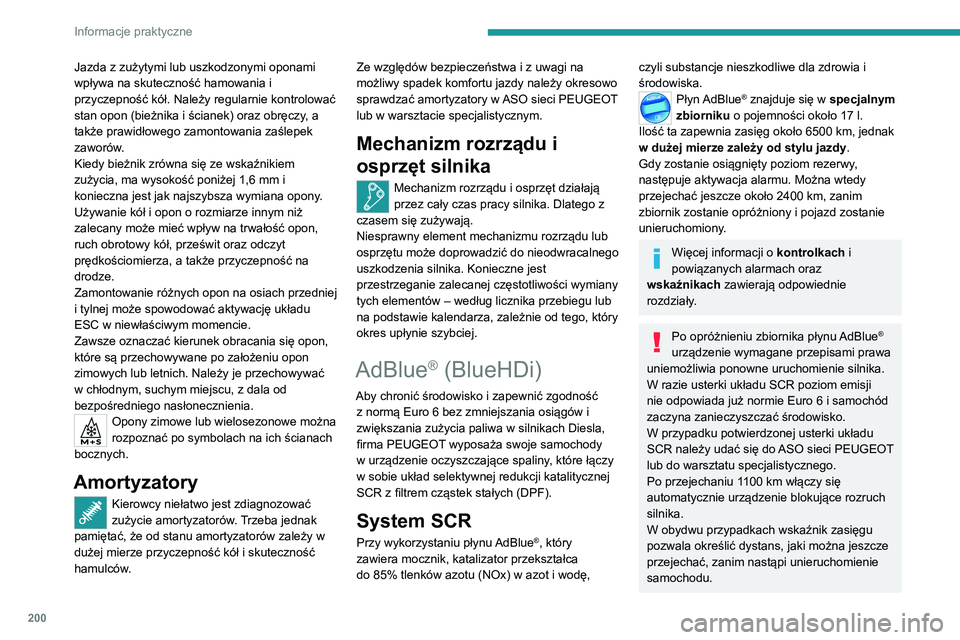 Informacje praktyczne

Jazda z zużytymi lub uszkodzonymi oponami wpływa na skuteczność hamowania i przyczepność kół. Należy regularnie kontrolować stan opon (bieżnika i ścianek) oraz obręczy, a także prawidłowego zamontowania zaślepek zaworów.
Kiedy bieżnik zrówna się ze wskaźnikiem zużycia, ma wysokość poniżej 1,6 mm i konieczna jest jak najszybsza wymiana opony.
Używanie kół i opon o rozmiarze innym niż zalecany może mieć wpływ na trwałość opon, ruch obrotowy kół, prześwit oraz odczyt prędkościomierza, a także przyczepność na drodze.
Zamontowanie różnych opon na osiach przedniej i tylnej może spowodować aktywację układu ESC w niewłaściwym momencie.
Zawsze oznaczać kierunek obracania się opon, które są przechowywane po założeniu opon zimowych lub letnich. Należy je przechowywać w chłodnym, suchym miejscu, z dala od bezpośredniego nasłonecznienia.
M+S
Opony zimowe lub wielosezonowe można rozpoznać po symbolach na ich ścianach bocznych.

Amortyzatory
Kierowcy niełatwo jest zdiagnozować zużycie amortyzatorów. Trzeba jednak pamiętać, że od stanu amortyzatorów zależy w dużej mierze przyczepność kół i skuteczność hamulców.

Ze względów bezpieczeństwa i z uwagi na możliwy spadek komfortu jazdy należy okresowo sprawdzać amortyzatory w ASO sieci PEUGEOT lub w warsztacie specjalistycznym.

Mechanizm rozrządu i osprzęt silnika
Mechanizm rozrządu i osprzęt działają przez cały czas pracy silnika. Dlatego z czasem się zużywają.
Niesprawny element mechanizmu rozrządu lub osprzętu może doprowadzić do nieodwracalnego uszkodzenia silnika. Konieczne jest przestrzeganie zalecanej częstotliwości wymiany tych elementów – według licznika przebiegu lub na podstawie kalendarza, zależnie od tego, który okres upłynie szybciej.

AdBlue® (BlueHDi)
Aby chronić środowisko i zapewnić zgodność z normą Euro 6 bez zmniejszania osiągów i zwiększania zużycia paliwa w silnikach Diesla, firma PEUGEOT wyposaża swoje samochody w urządzenie oczyszczające spaliny, które łączy w sobie układ selektywnej redukcji katalitycznej SCR z filtrem cząstek stałych (DPF).

System SCR
Przy wykorzystaniu płynu AdBlue®, który zawiera mocznik, katalizator przekształca do 85% tlenków azotu (NOx) w azot i wodę, czyli substancje nieszkodliwe dla zdrowia i środowiska.
Płyn AdBlue® znajduje się w specjalnym zbiorniku o pojemności około 17 l. Ilość ta zapewnia zasięg około 6500 km, jednak w dużej mierze zależy od stylu jazdy.
Gdy zostanie osiągnięty poziom rezerwy, następuje aktywacja alarmu. Można wtedy przejechać jeszcze około 2400 km, zanim zbiornik zostanie opróżniony i pojazd zostanie unieruchomiony.

Więcej informacji o kontrolkach i powiązanych alarmach oraz wskaźnikach zawierają odpowiednie rozdziały.

Po opróżnieniu zbiornika płynu AdBlue® urządzenie wymagane przepisami prawa uniemożliwia ponowne uruchomienie silnika.
W razie usterki układu SCR poziom emisji nie odpowiada już normie Euro 6 i samochód zaczyna zanieczyszczać środowisko.
W przypadku potwierdzonej usterki układu SCR należy udać się do ASO sieci PEUGEOT lub do warsztatu specjalistycznego.
Po przejechaniu 1100 km włączy się automatycznie urządzenie blokujące rozruch silnika.
W obydwu przypadkach wskaźnik zasięgu pozwala określić dystans, jaki można jeszcze przejechać, zanim nastąpi unieruchomienie samochodu.

200

carmanualsonline.info